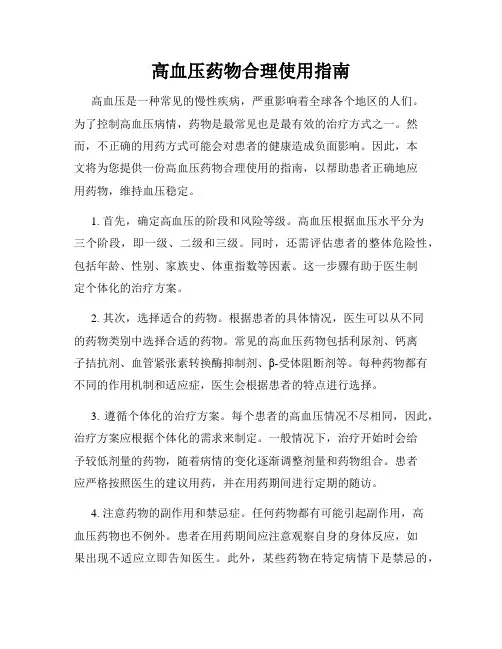 高血压药物合理使用指南

高血压是一种常见的慢性疾病，严重影响着全球各个地区的人们。为了控制高血压病情，药物是最常见也是最有效的治疗方式之一。然而，不正确的用药方式可能会对患者的健康造成负面影响。因此，本文将为您提供一份高血压药物合理使用的指南，以帮助患者正确地应用药物，维持血压稳定。

1. 首先，确定高血压的阶段和风险等级。高血压根据血压水平分为三个阶段，即一级、二级和三级。同时，还需评估患者的整体危险性，包括年龄、性别、家族史、体重指数等因素。这一步骤有助于医生制定个体化的治疗方案。

2. 其次，选择适合的药物。根据患者的具体情况，医生可以从不同的药物类别中选择合适的药物。常见的高血压药物包括利尿剂、钙离子拮抗剂、血管紧张素转换酶抑制剂、β-受体阻断剂等。每种药物都有不同的作用机制和适应症，医生会根据患者的特点进行选择。

3. 遵循个体化的治疗方案。每个患者的高血压情况不尽相同，因此，治疗方案应根据个体化的需求来制定。一般情况下，治疗开始时会给予较低剂量的药物，随着病情的变化逐渐调整剂量和药物组合。患者应严格按照医生的建议用药，并在用药期间进行定期的随访。

4. 注意药物的副作用和禁忌症。任何药物都有可能引起副作用，高血压药物也不例外。患者在用药期间应注意观察自身的身体反应，如果出现不适应立即告知医生。此外，某些药物在特定病情下是禁忌的，